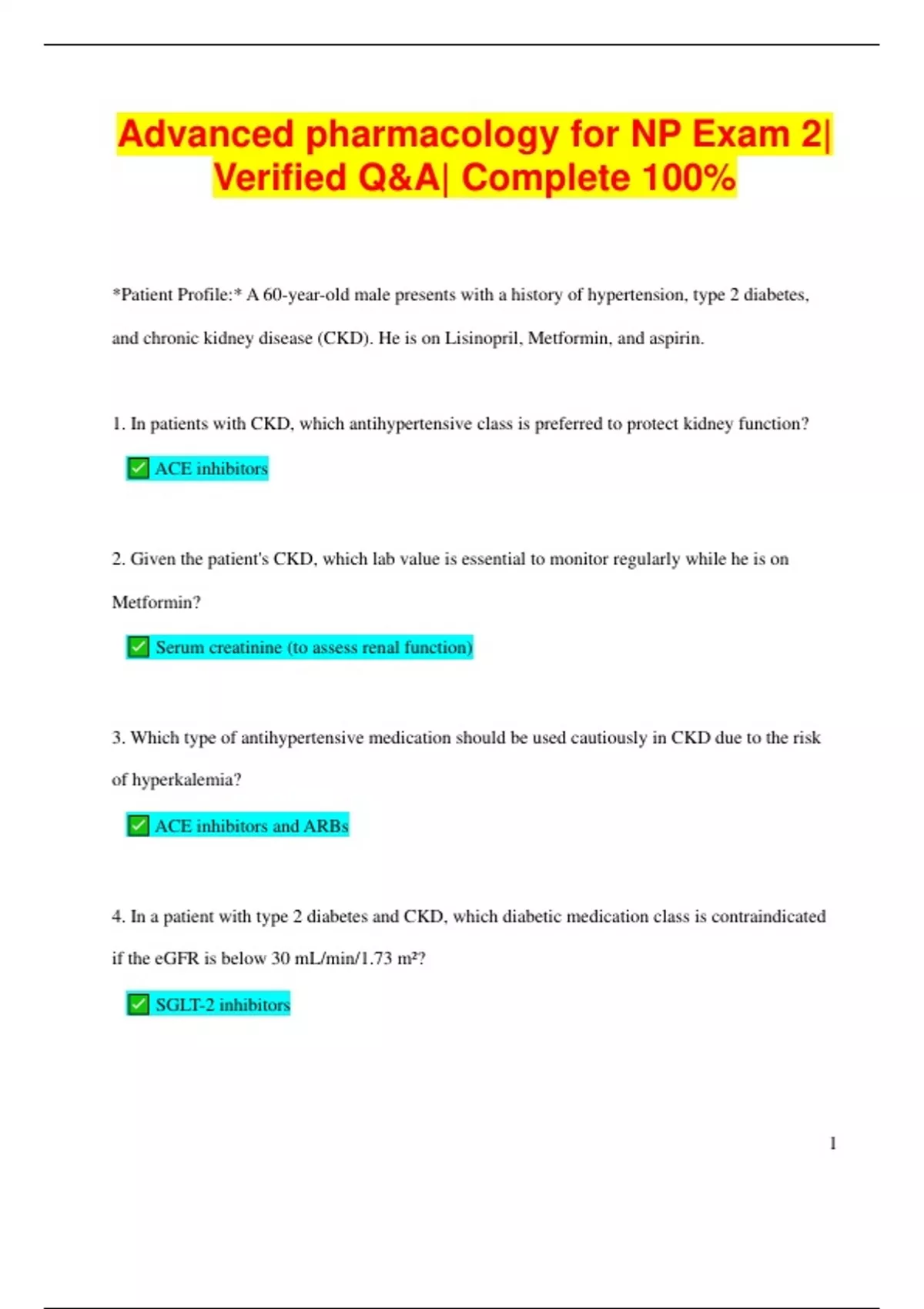 Advanced pharmacology for NP Exam 2| Verified Q&A| Complete 100%

*Patient Profile:* A 60-year-old male presents with a history of hypertension, type 2 diabetes, and chronic kidney disease (CKD). He is on Lisinopril, Metformin, and aspirin.

1. In patients with CKD, which antihypertensive class is preferred to protect kidney function?

✅ ACE inhibitors

2. Given the patient's CKD, which lab value is essential to monitor regularly while he is on Metformin?

✅ Serum creatinine (to assess renal function)

3. Which type of antihypertensive medication should be used cautiously in CKD due to the risk of hyperkalemia?

✅ ACE inhibitors and ARBs

4. In a patient with type 2 diabetes and CKD, which diabetic medication class is contraindicated if the eGFR is below 30 mL/min/1.73 m²?

✅ SGLT-2 inhibitors

1